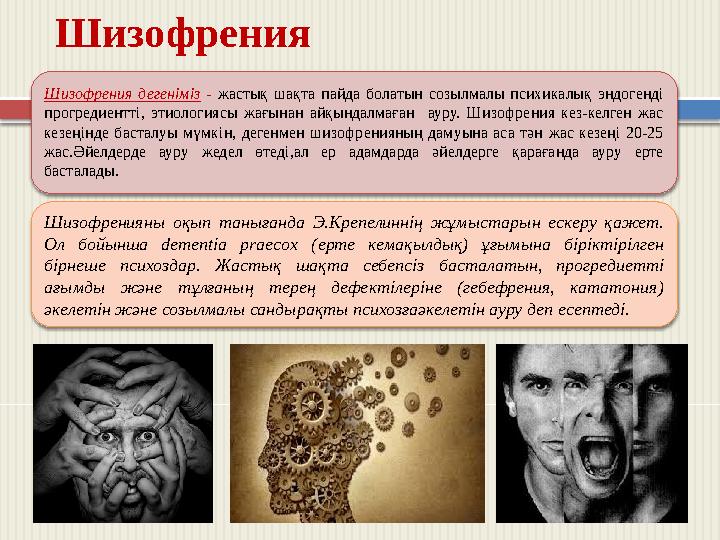 Шизофрения

Шизофрения дегеніміз - жастық шақта пайда болатын созылмалы психикалық эндогенді прогредиентті, этиологиясы жағынан айқындалмаған ауру. Шизофрения кез-келген жас кезеңінде басталуы мүмкін, дегенмен шизофренияның дамуына аса тән жас кезеңі 20-25 жас.Әйелдерде ауру жедел өтеді,ал ер адамдарда әйелдерге қарағанда ауру ерте басталады.

Шизофренияны оқып танығанда Э.Крепелиннің жұмыстарын ескеру қажет. Ол бойынша dementia praecox (ерте кемақылдық) ұғымына біріктірілген бірнеше психоздар. Жастық шақта себепсіз басталатын, прогредиетті ағымды және тұлғаның терең дефектілеріне (гебефрения, кататония) әкелетін және созылмалы сандырақты психозғаәкелетін ауру деп есептеді.